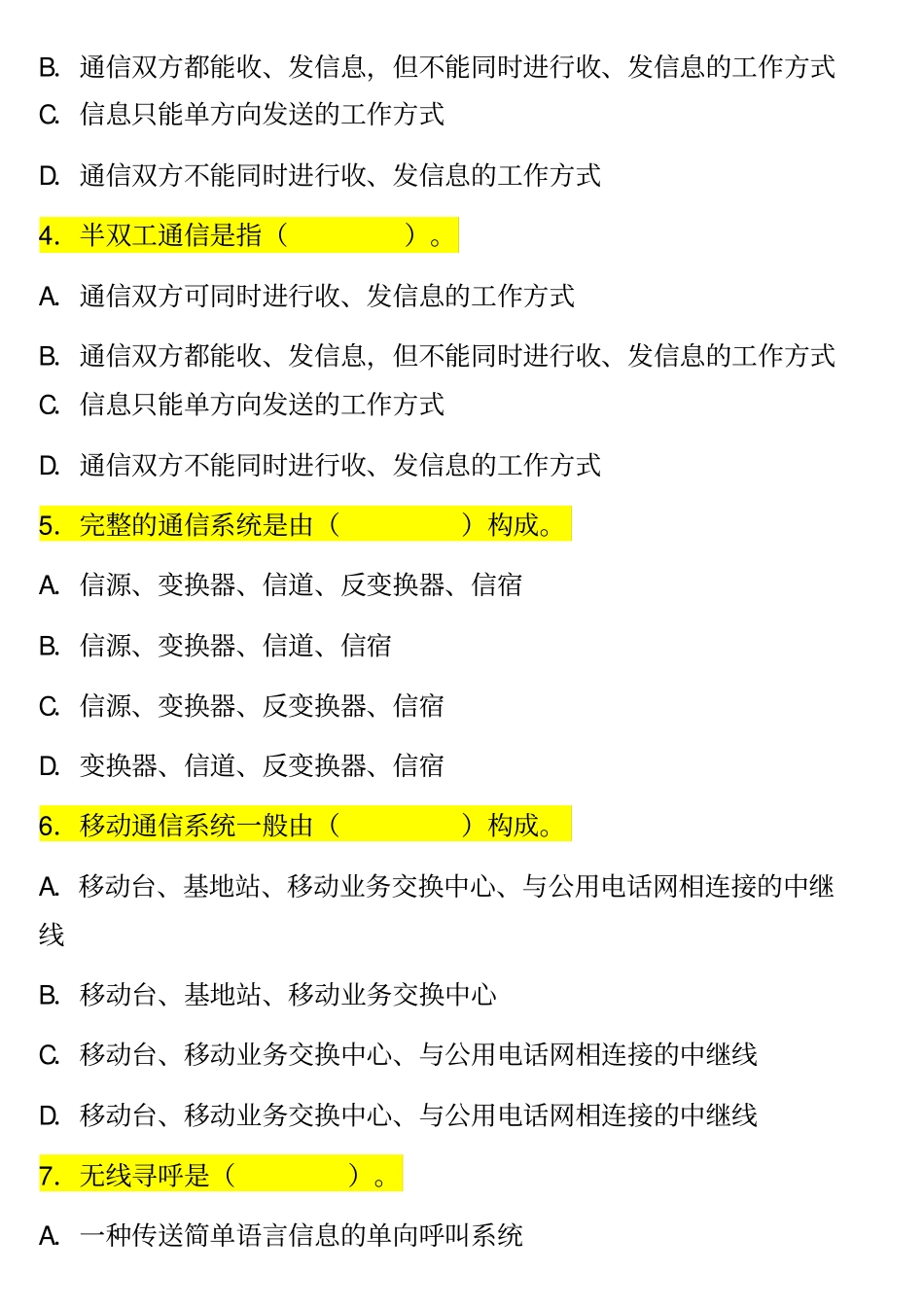 B. 通信双方都能收、发信息，但不能同时进行收、发信息的工作方式
C. 信息只能单方向发送的工作方式

D. 通信双方不能同时进行收、发信息的工作方式

4. 半双工通信是指（　　　　）。

A. 通信双方可同时进行收、发信息的工作方式

B. 通信双方都能收、发信息，但不能同时进行收、发信息的工作方式
C. 信息只能单方向发送的工作方式

D. 通信双方不能同时进行收、发信息的工作方式

5. 完整的通信系统是由（　　　　）构成。

A. 信源、变换器、信道、反变换器、信宿

B. 信源、变换器、信道、信宿

C. 信源、变换器、反变换器、信宿

D. 变换器、信道、反变换器、信宿

6. 移动通信系统一般由（　　　　）构成。

A. 移动台、基地站、移动业务交换中心、与公用电话网相连接的中继线

B. 移动台、基地站、移动业务交换中心

C. 移动台、移动业务交换中心、与公用电话网相连接的中继线

D. 移动台、移动业务交换中心、与公用电话网相连接的中继线

7. 无线寻呼是（　　　　）。

A. 一种传送简单语言信息的单向呼叫系统